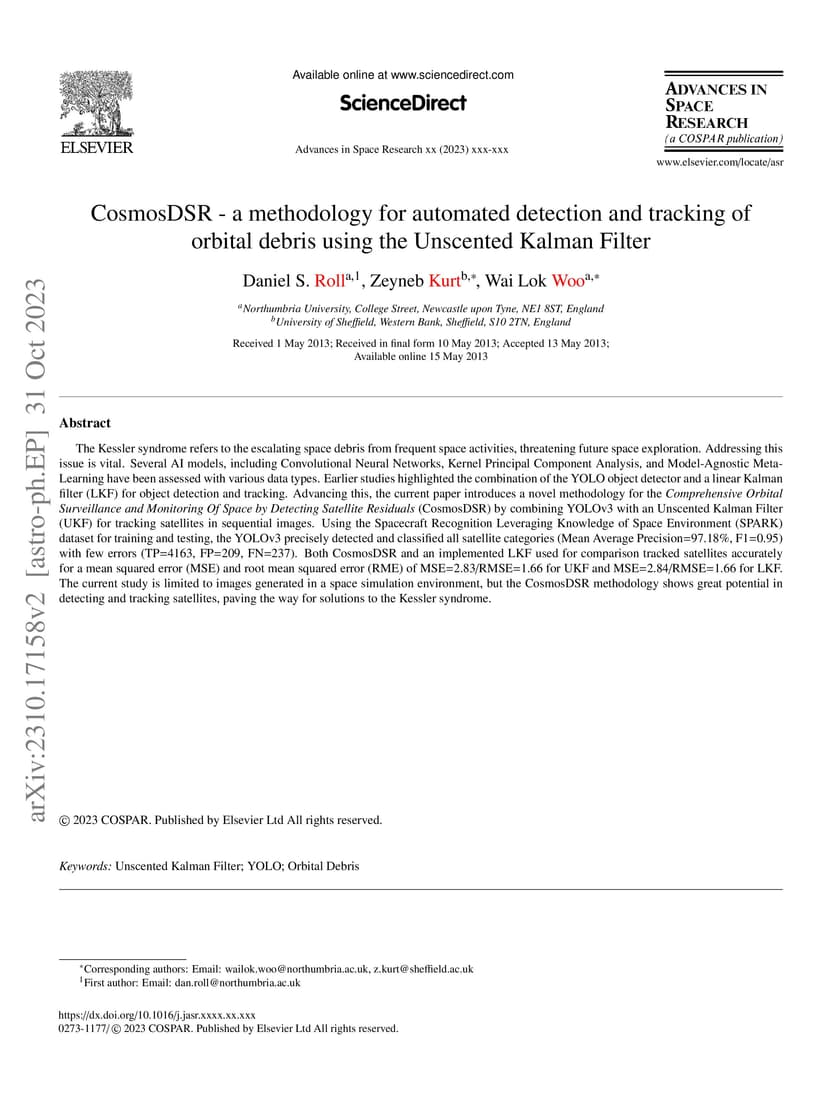 ELSEVIER

Available online at www.sciencedirect.com

ScienceDirect

Advances in Space Research xx (2023) xxx-xxx

ADVANCES IN SPACE RESEARCH
(a COSPAR publication)

www.elsevier.com/locate/asr

arXiv:2310.17158v2 [astro-ph.EP] 31 Oct 2023

CosmosDSR - a methodology for automated detection and tracking of orbital debris using the Unscented Kalman Filter

Daniel S. Roll$^{a,1}$, Zeyneb Kurt$^{b,*}$, Wai Lok Woo$^{a,*}$

$^{a}$Northumbria University, College Street, Newcastle upon Tyne, NE1 8ST, England
$^{b}$University of Sheffield, Western Bank, Sheffield, S10 2TN, England

Received 1 May 2013; Received in final form 10 May 2013; Accepted 13 May 2013; Available online 15 May 2013

Abstract

The Kessler syndrome refers to the escalating space debris from frequent space activities, threatening future space exploration. Addressing this issue is vital. Several AI models, including Convolutional Neural Networks, Kernel Principal Component Analysis, and Model-Agnostic Meta-Learning have been assessed with various data types. Earlier studies highlighted the combination of the YOLO object detector and a linear Kalman filter (LKF) for object detection and tracking. Advancing this, the current paper introduces a novel methodology for the Comprehensive Orbital Surveillance and Monitoring Of Space by Detecting Satellite Residuals (CosmosDSR) by combining YOLOv3 with an Unscented Kalman Filter (UKF) for tracking satellites in sequential images. Using the Spacecraft Recognition Leveraging Knowledge of Space Environment (SPARK) dataset for training and testing, the YOLOv3 precisely detected and classified all satellite categories (Mean Average Precision=97.18%, F1=0.95) with few errors (TP=4163, FP=209, FN=237). Both CosmosDSR and an implemented LKF used for comparison tracked satellites accurately for a mean squared error (MSE) and root mean squared error (RME) of MSE=2.83/RMSE=1.66 for UKF and MSE=2.84/RMSE=1.66 for LKF. The current study is limited to images generated in a space simulation environment, but the CosmosDSR methodology shows great potential in detecting and tracking satellites, paving the way for solutions to the Kessler syndrome.

© 2023 COSPAR. Published by Elsevier Ltd All rights reserved.

Keywords: Unscented Kalman Filter; YOLO; Orbital Debris

$^{*}$Corresponding authors: Email: wailok.woo@northumbria.ac.uk, z.kurt@sheffield.ac.uk
$^{1}$First author: Email: dan.roll@northumbria.ac.uk

https://dx.doi.org/10.1016/j.jasr.xxxx.xx.xxx
0273-1177/© 2023 COSPAR. Published by Elsevier Ltd All rights reserved.